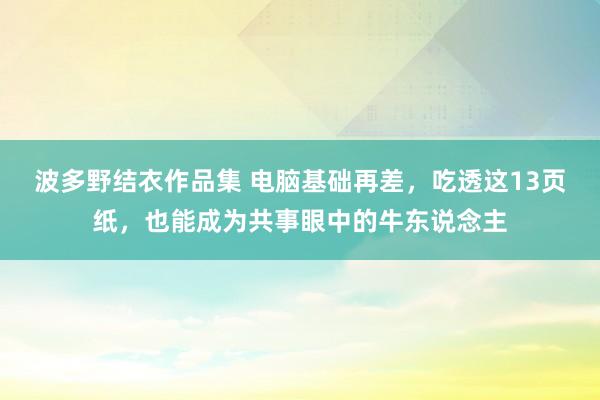 波多野结衣作品集 电脑基础再差，吃透这13页纸，也能成为共事眼中的牛东说念主